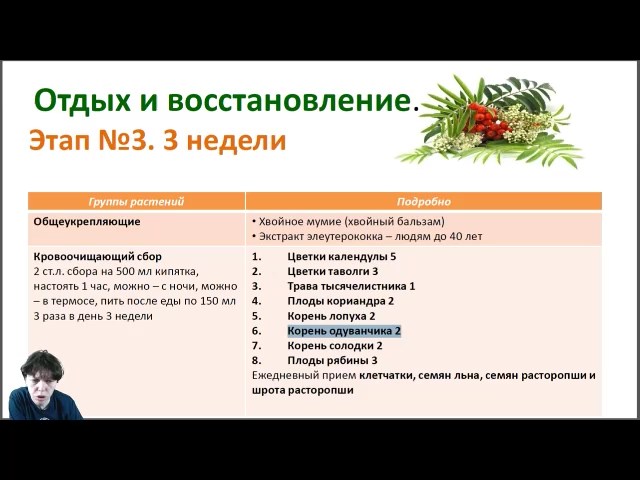 Отдых и восстановление.
Этап №3. 3 недели

| Группы растений | Подробно |
|---|---|
| Общеукрепляющие | • Хвойное мумие (хвойный бальзам) • Экстракт элеутерококка – людям до 40 лет |
| Кровоочищающий сбор 2 ст.л. сбора на 500 мл кипятка, настоять 1 час, можно – с ночи, можно – в термосе, пить после еды по 150 мл 3 раза в день 3 недели | 1. Цветки календулы 5 2. Цветки таволги 3 3. Трава тысячелистника 1 4. Плоды кориандра 2 5. Корень лопуха 2 6. Корень одуванчика 2 7. Корень солодки 2 8. Плоды рябины 3 Ежедневный прием клетчатки, семян льна, семян расторопши и шрота расторопши |